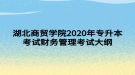 湖北商贸学院2020年专升本考试财务管理考试大纲